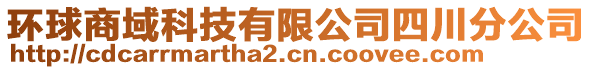 环球商域科技有限公司四川分公司
http://cdcarrmartha2.cn.coovee.com